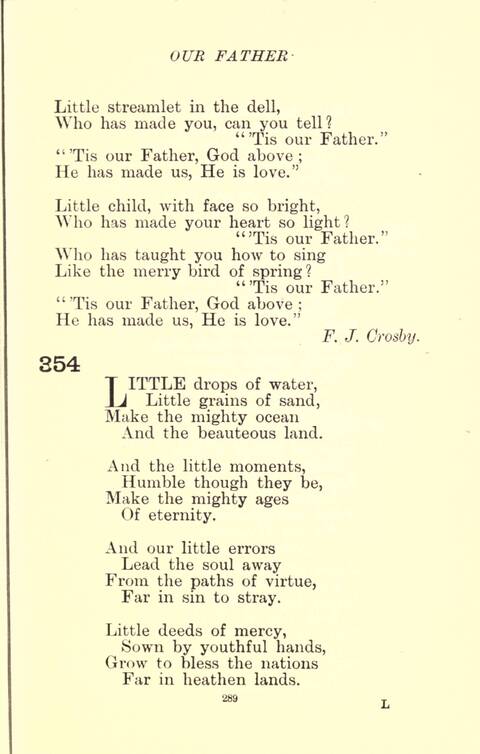 OUR FATHER

Little streamlet in the dell,
Who has made you, can you tell?
"'Tis our Father."
"'Tis our Father, God above;
He has made us, He is love."

Little child, with face so bright,
Who has made your heart so light?
"'Tis our Father."
Who has taught you how to sing
Like the merry bird of spring?
"'Tis our Father."
"'Tis our Father, God above;
He has made us, He is love."

F. J. Crosby.

354

LITTLE drops of water,
Little grains of sand,
Make the mighty ocean
And the beauteous land.

And the little moments,
Humble though they be,
Make the mighty ages
Of eternity.

And our little errors
Lead the soul away
From the paths of virtue,
Far in sin to stray.

Little deeds of mercy,
Sown by youthful hands,
Grow to bless the nations
Far in heathen lands.

289

L